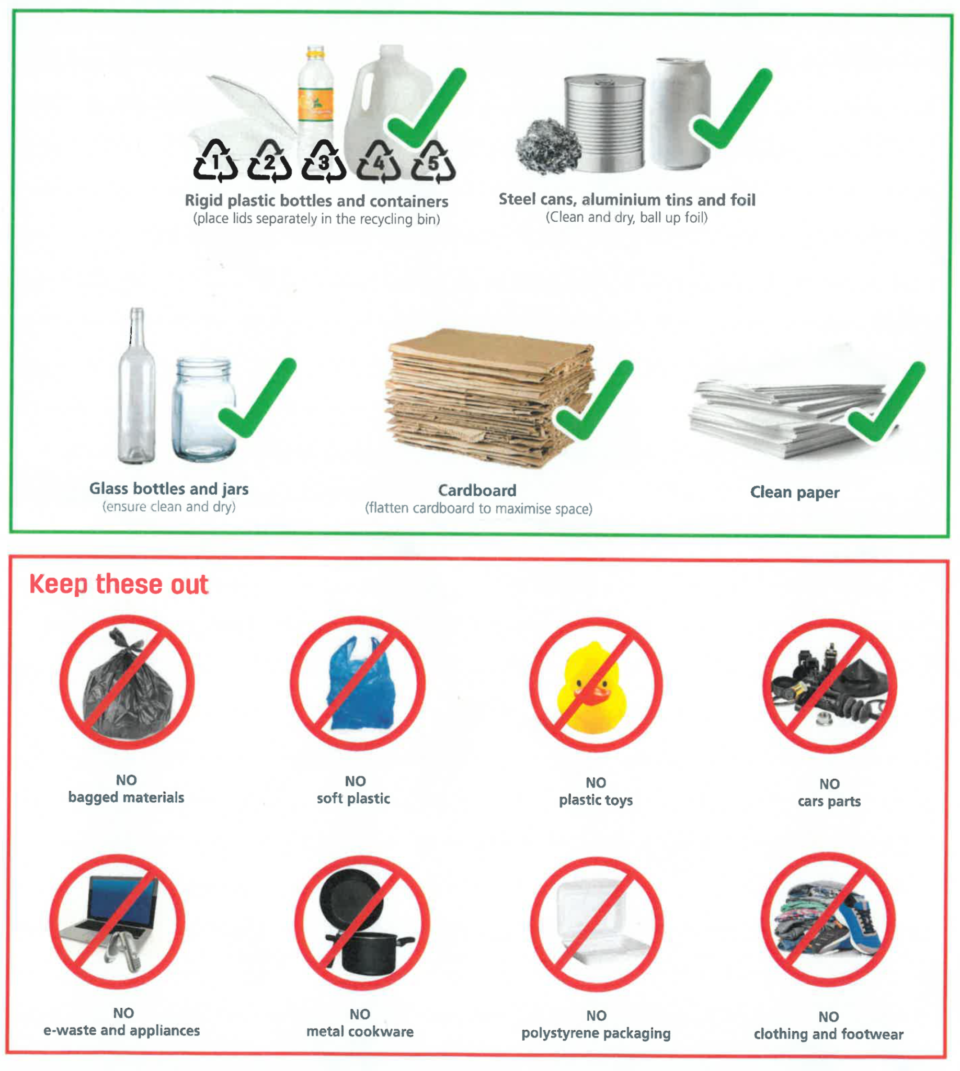 1 2 3 4 5

Rigid plastic bottles and containers
(place lids separately in the recycling bin)

Steel cans, aluminium tins and foil
(Clean and dry, ball up foil)

Glass bottles and jars
(ensure clean and dry)

Cardboard
(flatten cardboard to maximise space)

Clean paper

Keep these out

NO
bagged materials

NO
soft plastic

NO
plastic toys

NO
cars parts

NO
e-waste and appliances

NO
metal cookware

NO
polystyrene packaging

NO
clothing and footwear